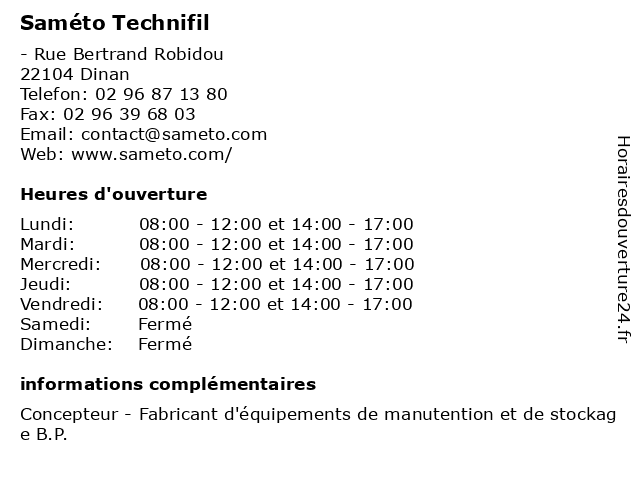 Saméto Technifil

- Rue Bertrand Robidou
22104 Dinan
Telefon: 02 96 87 13 80
Fax: 02 96 39 68 03
Email: contact@sameto.com
Web: www.sameto.com/

Heures d'ouverture

| | |
|---|---|
| Lundi: | 08:00 - 12:00 et 14:00 - 17:00 |
| Mardi: | 08:00 - 12:00 et 14:00 - 17:00 |
| Mercredi: | 08:00 - 12:00 et 14:00 - 17:00 |
| Jeudi: | 08:00 - 12:00 et 14:00 - 17:00 |
| Vendredi: | 08:00 - 12:00 et 14:00 - 17:00 |
| Samedi: | Fermé |
| Dimanche: | Fermé |

informations complémentaires

Concepteur - Fabricant d'équipements de manutention et de stockage B.P.

Horairesdouverture24.fr